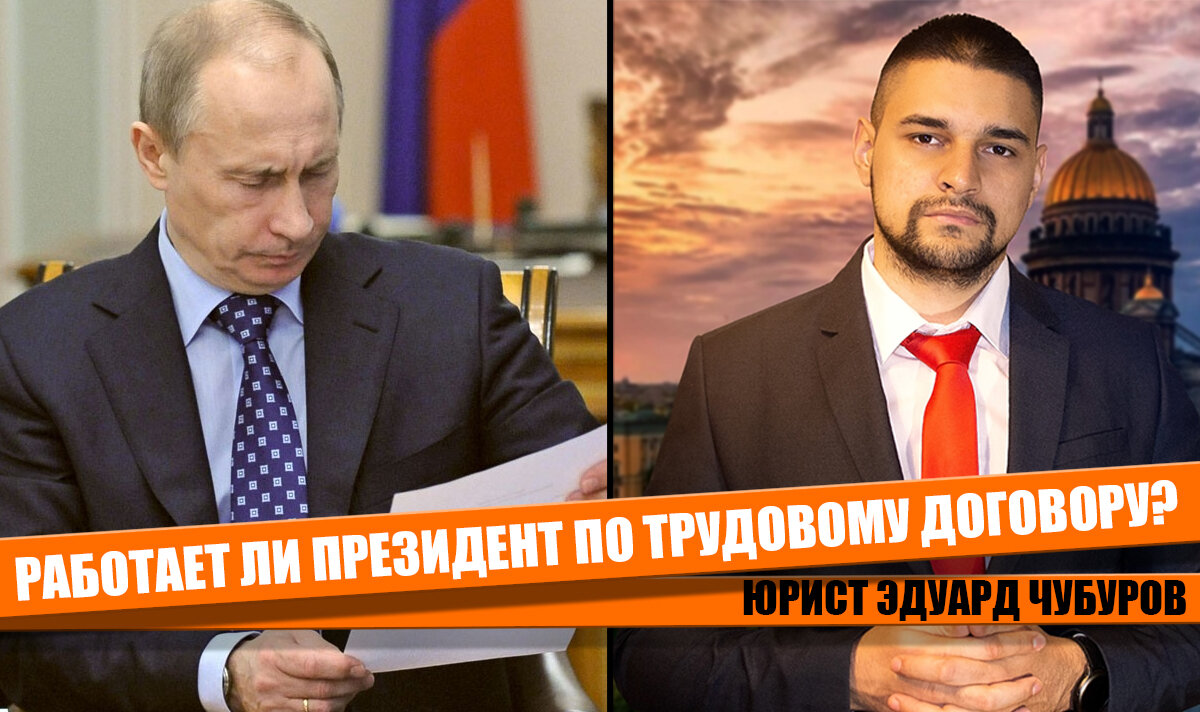 РАБОТАЕТ ЛИ ПРЕЗИДЕНТ ПО ТРУДОВОМУ ДОГОВОРУ?

ЮРИСТ ЭДУАРД ЧУБУРОВ